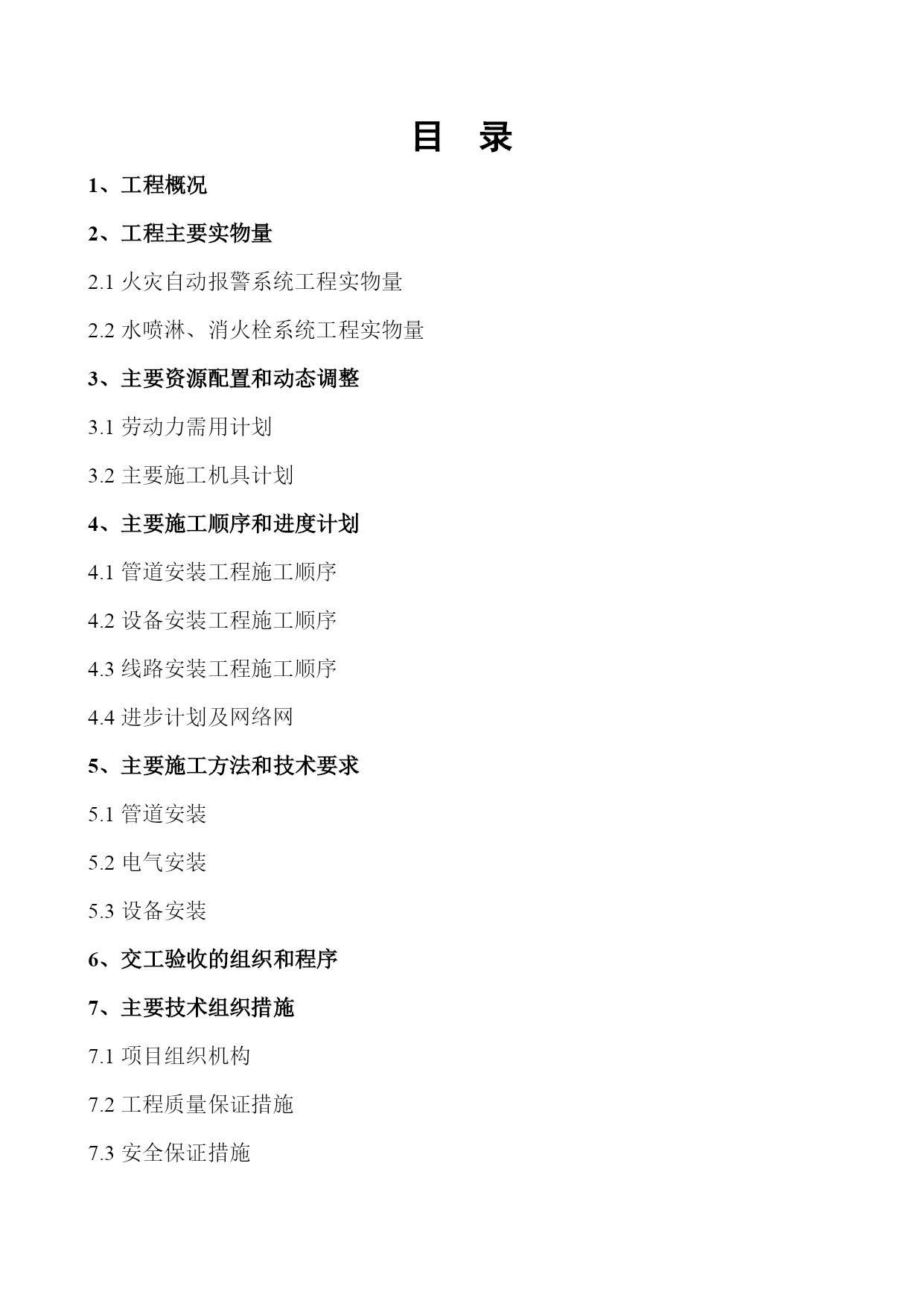 目　录

1、工程概况

2、工程主要实物量

2.1 火灾自动报警系统工程实物量

2.2 水喷淋、消火栓系统工程实物量

3、主要资源配置和动态调整

3.1 劳动力需用计划

3.2 主要施工机具计划

4、主要施工顺序和进度计划

4.1 管道安装工程施工顺序

4.2 设备安装工程施工顺序

4.3 线路安装工程施工顺序

4.4 进步计划及网络网

5、主要施工方法和技术要求

5.1 管道安装

5.2 电气安装

5.3 设备安装

6、交工验收的组织和程序

7、主要技术组织措施

7.1 项目组织机构

7.2 工程质量保证措施

7.3 安全保证措施